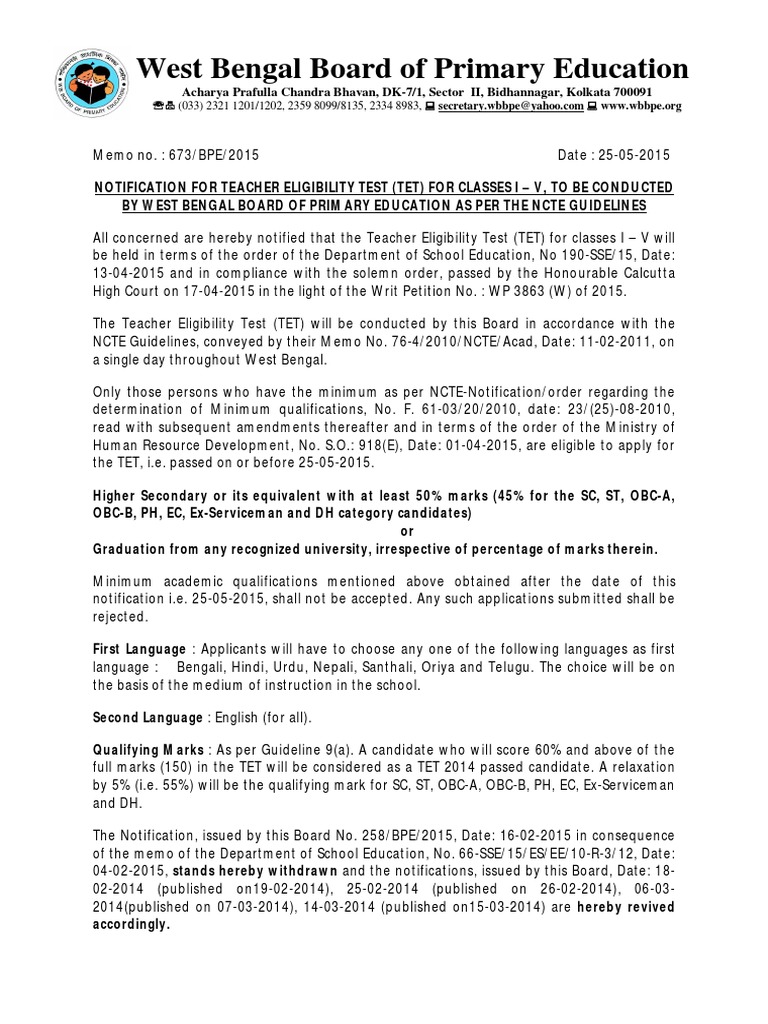 West Bengal Board of Primary Education

Acharya Prafulla Chandra Bhavan, DK-7/1, Sector II, Bidhannagar, Kolkata 700091
(033) 2321 1201/1202, 2359 8099/8135, 2334 8983, secretary.wbbpe@yahoo.com www.wbbpe.org

Memo no. : 673/BPE/2015 Date : 25-05-2015

NOTIFICATION FOR TEACHER ELIGIBILITY TEST (TET) FOR CLASSES I – V, TO BE CONDUCTED BY WEST BENGAL BOARD OF PRIMARY EDUCATION AS PER THE NCTE GUIDELINES

All concerned are hereby notified that the Teacher Eligibility Test (TET) for classes I – V will be held in terms of the order of the Department of School Education, No 190-SSE/15, Date: 13-04-2015 and in compliance with the solemn order, passed by the Honourable Calcutta High Court on 17-04-2015 in the light of the Writ Petition No. : WP 3863 (W) of 2015.

The Teacher Eligibility Test (TET) will be conducted by this Board in accordance with the NCTE Guidelines, conveyed by their Memo No. 76-4/2010/NCTE/Acad, Date: 11-02-2011, on a single day throughout West Bengal.

Only those persons who have the minimum as per NCTE-Notification/order regarding the determination of Minimum qualifications, No. F. 61-03/20/2010, date: 23/(25)-08-2010, read with subsequent amendments thereafter and in terms of the order of the Ministry of Human Resource Development, No. S.O.: 918(E), Date: 01-04-2015, are eligible to apply for the TET, i.e. passed on or before 25-05-2015.

Higher Secondary or its equivalent with at least 50% marks (45% for the SC, ST, OBC-A, OBC-B, PH, EC, Ex-Serviceman and DH category candidates)
or
Graduation from any recognized university, irrespective of percentage of marks therein.

Minimum academic qualifications mentioned above obtained after the date of this notification i.e. 25-05-2015, shall not be accepted. Any such applications submitted shall be rejected.

First Language : Applicants will have to choose any one of the following languages as first language : Bengali, Hindi, Urdu, Nepali, Santhali, Oriya and Telugu. The choice will be on the basis of the medium of instruction in the school.

Second Language : English (for all).

Qualifying Marks : As per Guideline 9(a). A candidate who will score 60% and above of the full marks (150) in the TET will be considered as a TET 2014 passed candidate. A relaxation by 5% (i.e. 55%) will be the qualifying mark for SC, ST, OBC-A, OBC-B, PH, EC, Ex-Serviceman and DH.

The Notification, issued by this Board No. 258/BPE/2015, Date: 16-02-2015 in consequence of the memo of the Department of School Education, No. 66-SSE/15/ES/EE/10-R-3/12, Date: 04-02-2015, stands hereby withdrawn and the notifications, issued by this Board, Date: 18-02-2014 (published on19-02-2014), 25-02-2014 (published on 26-02-2014), 06-03-2014(published on 07-03-2014), 14-03-2014 (published on15-03-2014) are hereby revived accordingly.